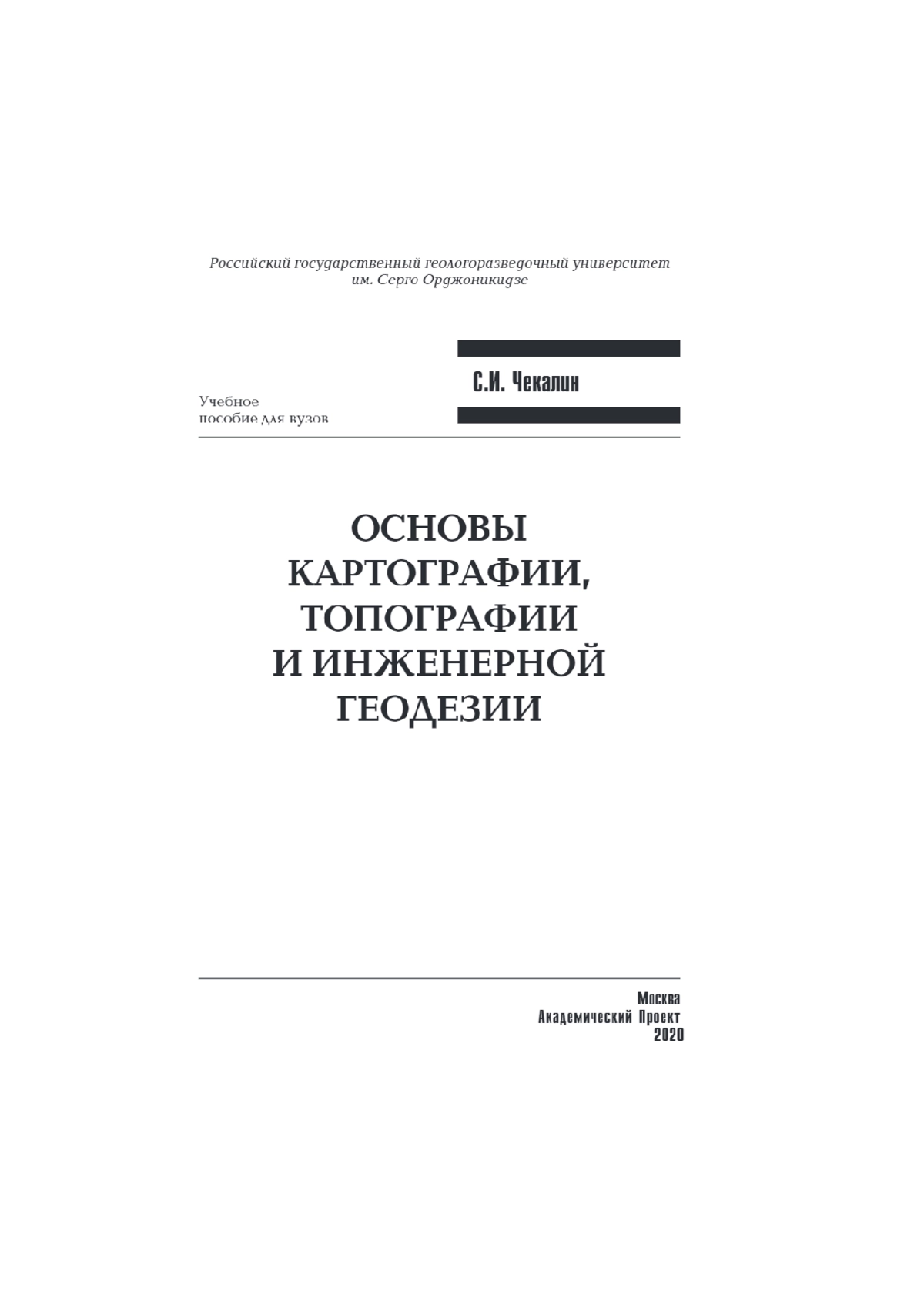 Российский государственный геологоразведочный университет
им. Серго Орджоникидзе

С.И. Чекалин

Учебное
пособие для вузов

ОСНОВЫ
КАРТОГРАФИИ,
ТОПОГРАФИИ
И ИНЖЕНЕРНОЙ
ГЕОДЕЗИИ

Москва
Академический Проект
2020